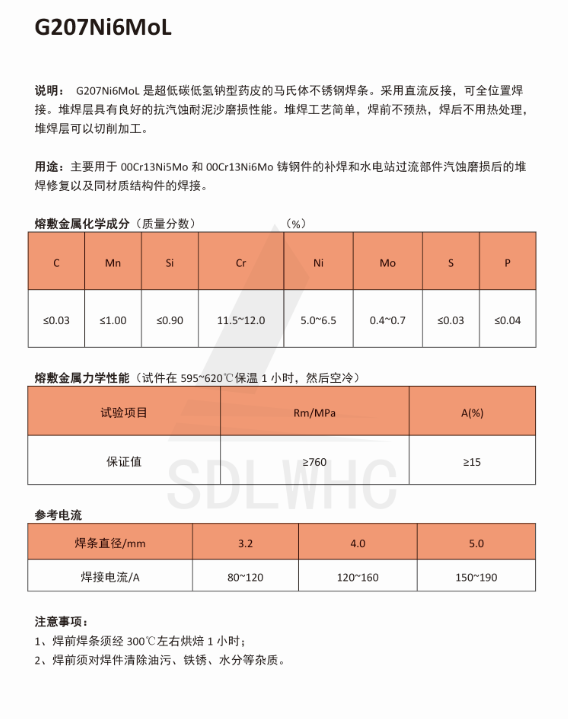 G207Ni6MoL

说明： G207Ni6MoL 是超低碳低氢钠型药皮的马氏体不锈钢焊条。采用直流反接，可全位置焊接。堆焊层具有良好的抗汽蚀耐泥沙磨损性能。堆焊工艺简单，焊前不预热，焊后不用热处理，堆焊层可以切削加工。

用途：主要用于 00Cr13Ni5Mo 和 00Cr13Ni6Mo 铸钢件的补焊和水电站过流部件汽蚀磨损后的堆焊修复以及同材质结构件的焊接。

熔敷金属化学成分（质量分数） （%）

| C | Mn | Si | Cr | Ni | Mo | S | P |
|---|---|---|---|---|---|---|---|
| ≤0.03 | ≤1.00 | ≤0.90 | 11.5~12.0 | 5.0~6.5 | 0.4~0.7 | ≤0.03 | ≤0.04 |

熔敷金属力学性能（试件在 595~620℃保温 1 小时，然后空冷）

| 试验项目 | Rm/MPa | A(%) |
|---|---|---|
| 保证值 | ≥760 | ≥15 |

SDLWHC

参考电流

| 焊条直径/mm | 3.2 | 4.0 | 5.0 |
|---|---|---|---|
| 焊接电流/A | 80~120 | 120~160 | 150~190 |

注意事项：
1、焊前焊条须经 300℃左右烘焙 1 小时；
2、焊前须对焊件清除油污、铁锈、水分等杂质。